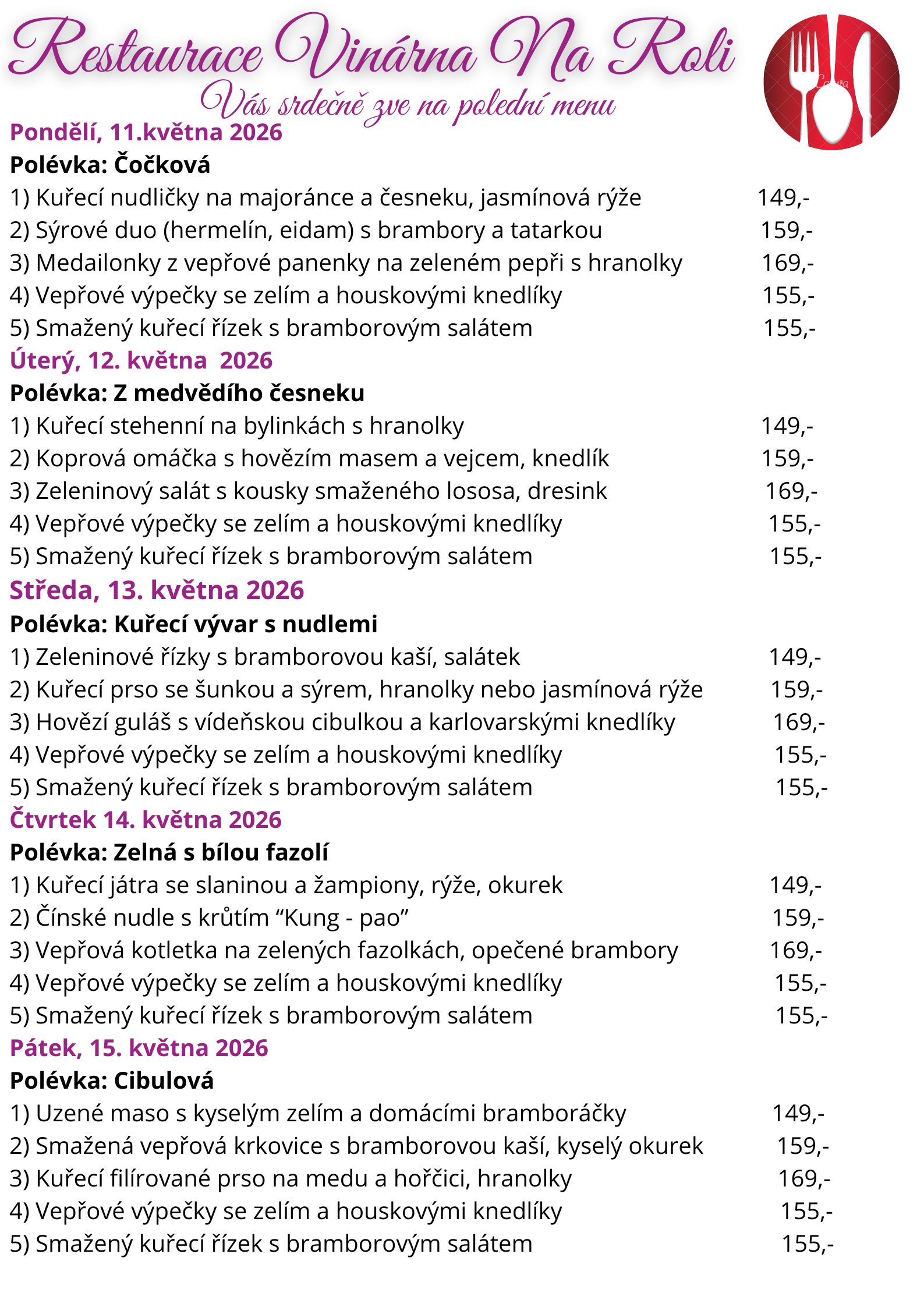 Restaurace Vinárna Na Roli

Vás srdečně zve na polední menu

Pondělí, 11.května 2026

Polévka: Čočková

1) Kuřecí nudličky na majoránce a česneku, jasmínová rýže 149,-

2) Sýrové duo (hermelín, eidam) s brambory a tatarkou 159,-

3) Medailonky z vepřové panenky na zeleném pepři s hranolky 169,-

4) Vepřové výpečky se zelím a houskovými knedlíky 155,-

5) Smažený kuřecí řízek s bramborovým salátem 155,-

Úterý, 12. května 2026

Polévka: Z medvědího česneku

1) Kuřecí stehenní na bylinkách s hranolky 149,-

2) Koprová omáčka s hovězím masem a vejcem, knedlík 159,-

3) Zeleninový salát s kousky smaženého lososa, dresink 169,-

4) Vepřové výpečky se zelím a houskovými knedlíky 155,-

5) Smažený kuřecí řízek s bramborovým salátem 155,-

Středa, 13. května 2026

Polévka: Kuřecí vývar s nudlemi

1) Zeleninové řízky s bramborovou kaší, salátek 149,-

2) Kuřecí prso se šunkou a sýrem, hranolky nebo jasmínová rýže 159,-

3) Hovězí guláš s vídeňskou cibulkou a karlovarskými knedlíky 169,-

4) Vepřové výpečky se zelím a houskovými knedlíky 155,-

5) Smažený kuřecí řízek s bramborovým salátem 155,-

Čtvrtek 14. května 2026

Polévka: Zelná s bílou fazolí

1) Kuřecí játra se slaninou a žampiony, rýže, okurek 149,-

2) Čínské nudle s krůtím "Kung - pao" 159,-

3) Vepřová kotletka na zelených fazolkách, opečené brambory 169,-

4) Vepřové výpečky se zelím a houskovými knedlíky 155,-

5) Smažený kuřecí řízek s bramborovým salátem 155,-

Pátek, 15. května 2026

Polévka: Cibulová

1) Uzené maso s kyselým zelím a domácími bramboráčky 149,-

2) Smažená vepřová krkovice s bramborovou kaší, kyselý okurek 159,-

3) Kuřecí filírované prso na medu a hořčici, hranolky 169,-

4) Vepřové výpečky se zelím a houskovými knedlíky 155,-

5) Smažený kuřecí řízek s bramborovým salátem 155,-